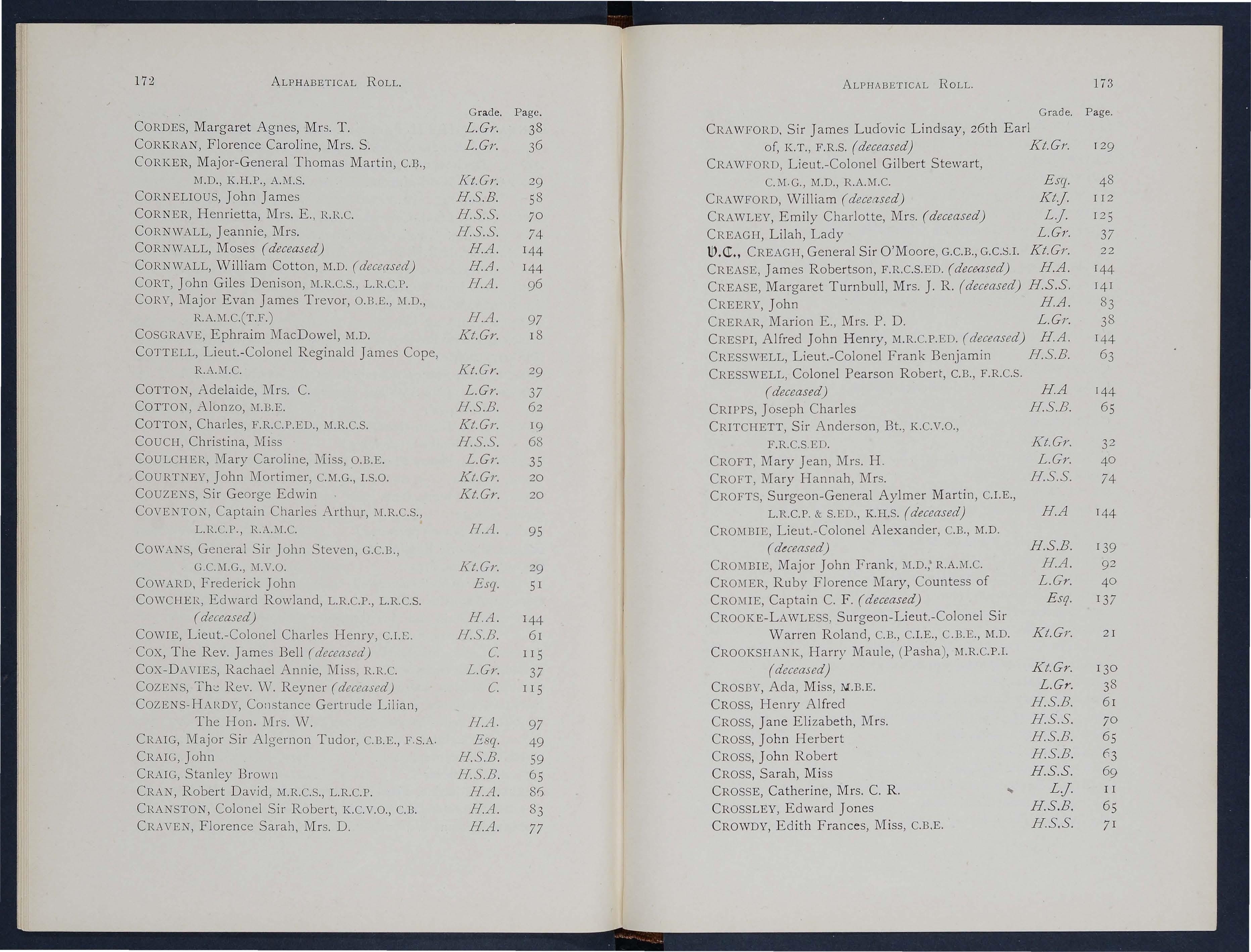 172 ALPHABETICAL ROLL.

| | Grade. | Page. |
|---|---|---|
| CORDES, Margaret Agnes, Mrs. T. | L.Gr. | 38 |
| CORKRAN, Florence Caroline, Mrs. S. | L.Gr. | 36 |
| CORKER, Major-General Thomas Martin, C.B., M.D., K.H.P., A.M.S. | Kt.Gr. | 29 |
| CORNELIOUS, John James | H.S.B. | 58 |
| CORNER, Henrietta, Mrs. E., R.R.C. | H.S.S. | 70 |
| CORNWALL, Jeannie, Mrs. | H.S.S. | 74 |
| CORNWALL, Moses (deceased) | H.A. | 144 |
| CORNWALL, William Cotton, M.D. (deceased) | H.A. | 144 |
| CORT, John Giles Denison, M.R.C.S., L.R.C.P. | H.A. | 96 |
| CORY, Major Evan James Trevor, O.B.E., M.D., R.A.M.C.(T.F.) | H.A. | 97 |
| COSGRAVE, Ephraim MacDowel, M.D. | Kt.Gr. | 18 |
| COTTELL, Lieut.-Colonel Reginald James Cope, R.A.M.C. | Kt.Gr. | 29 |
| COTTON, Adelaide, Mrs. C. | L.Gr. | 37 |
| COTTON, Alonzo, M.B.E. | H.S.B. | 62 |
| COTTON, Charles, F.R.C.P.ED., M.R.C.S. | Kt.Gr. | 19 |
| COUCH, Christina, Miss | H.S.S. | 68 |
| COULCHER, Mary Caroline, Miss, O.B.E. | L.Gr. | 35 |
| COURTNEY, John Mortimer, C.M.G., I.S.O. | Kt.Gr. | 20 |
| COUZENS, Sir George Edwin | Kt.Gr. | 20 |
| COVENTON, Captain Charles Arthur, M.R.C.S., L.R.C.P., R.A.M.C. | H.A. | 95 |
| COWANS, General Sir John Steven, G.C.B., G.C.M.G., M.V.O. | Kt.Gr. | 29 |
| COWARD, Frederick John | Esq. | 51 |
| COWCHER, Edward Rowland, L.R.C.P., L.R.C.S. (deceased) | H.A. | 144 |
| COWIE, Lieut.-Colonel Charles Henry, C.I.E. | H.S.B. | 61 |
| COX, The Rev. James Bell (deceased) | C. | 115 |
| COX-DAVIES, Rachael Annie, Miss, R.R.C. | L.Gr. | 37 |
| COZENS, The Rev. W. Reyner (deceased) | C. | 115 |
| COZENS-HARDY, Constance Gertrude Lilian, The Hon. Mrs. W. | H.A. | 97 |
| CRAIG, Major Sir Algernon Tudor, C.B.E., F.S.A. | Esq. | 49 |
| CRAIG, John | H.S.B. | 59 |
| CRAIG, Stanley Brown | H.S.B. | 65 |
| CRAN, Robert David, M.R.C.S., L.R.C.P. | H.A. | 86 |
| CRANSTON, Colonel Sir Robert, K.C.V.O., C.B. | H.A. | 83 |
| CRAVEN, Florence Sarah, Mrs. D. | H.A. | 77 |

ALPHABETICAL ROLL. 173

| | Grade. | Page. |
|---|---|---|
| CRAWFORD, Sir James Ludovic Lindsay, 26th Earl of, K.T., F.R.S. (deceased) | Kt.Gr. | 129 |
| CRAWFORD, Lieut.-Colonel Gilbert Stewart, C.M.G., M.D., R.A.M.C. | Esq. | 48 |
| CRAWFORD, William (deceased) | Kt.J. | 112 |
| CRAWLEY, Emily Charlotte, Mrs. (deceased) | L.J. | 125 |
| CREAGH, Lilah, Lady | L.Gr. | 37 |
| V.C., CREAGH, General Sir O'Moore, G.C.B., G.C.S.I. | Kt.Gr. | 22 |
| CREASE, James Robertson, F.R.C.S.ED. (deceased) | H.A. | 144 |
| CREASE, Margaret Turnbull, Mrs. J. R. (deceased) | H.S.S. | 141 |
| CREERY, John | H.A. | 83 |
| CRERAR, Marion E., Mrs. P. D. | L.Gr. | 38 |
| CRESPI, Alfred John Henry, M.R.C.P.ED. (deceased) | H.A. | 144 |
| CRESSWELL, Lieut.-Colonel Frank Benjamin | H.S.B. | 63 |
| CRESSWELL, Colonel Pearson Robert, C.B., F.R.C.S. (deceased) | H.A | 144 |
| CRIPPS, Joseph Charles | H.S.B. | 65 |
| CRITCHETT, Sir Anderson, Bt., K.C.V.O., F.R.C.S.ED. | Kt.Gr. | 32 |
| CROFT, Mary Jean, Mrs. H. | L.Gr. | 40 |
| CROFT, Mary Hannah, Mrs. | H.S.S. | 74 |
| CROFTS, Surgeon-General Aylmer Martin, C.I.E., L.R.C.P. & S.ED., K.H.S. (deceased) | H.A | 144 |
| CROMBIE, Lieut.-Colonel Alexander, C.B., M.D. (deceased) | H.S.B. | 139 |
| CROMBIE, Major John Frank, M.D., R.A.M.C. | H.A. | 92 |
| CROMER, Ruby Florence Mary, Countess of | L.Gr. | 40 |
| CROMIE, Captain C. F. (deceased) | Esq. | 137 |
| CROOKE-LAWLESS, Surgeon-Lieut.-Colonel Sir Warren Roland, C.B., C.I.E., C.B.E., M.D. | Kt.Gr. | 21 |
| CROOKSHANK, Harry Maule, (Pasha), M.R.C.P.I. (deceased) | Kt.Gr. | 130 |
| CROSBY, Ada, Miss, M.B.E. | L.Gr. | 38 |
| CROSS, Henry Alfred | H.S.B. | 61 |
| CROSS, Jane Elizabeth, Mrs. | H.S.S. | 70 |
| CROSS, John Herbert | H.S.B. | 65 |
| CROSS, John Robert | H.S.B. | 63 |
| CROSS, Sarah, Miss | H.S.S. | 69 |
| CROSSE, Catherine, Mrs. C. R. | L.J. | 11 |
| CROSSLEY, Edward Jones | H.S.B. | 65 |
| CROWDY, Edith Frances, Miss, C.B.E. | H.S.S. | 71 |